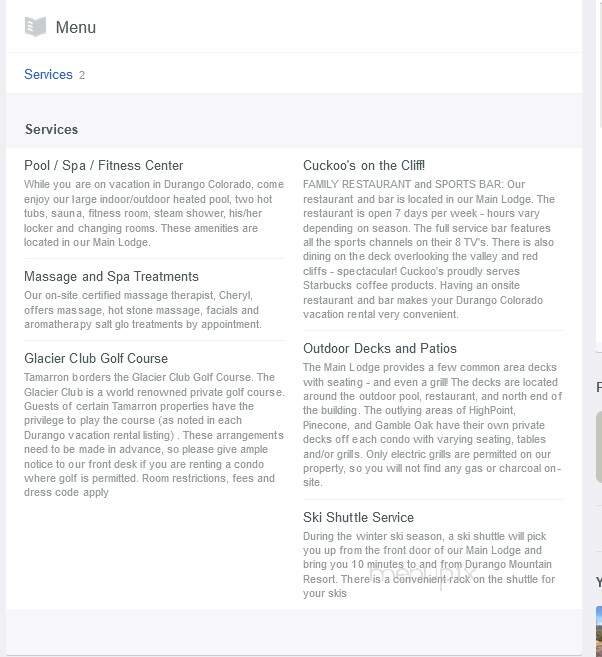 Menu

Services 2

Services

Pool / Spa / Fitness Center

While you are on vacation in Durango Colorado, come enjoy our large indoor/outdoor heated pool, two hot tubs, sauna, fitness room, steam shower, his/her locker and changing rooms. These amenities are located in our Main Lodge.

Massage and Spa Treatments

Our on-site certified massage therapist, Cheryl, offers massage, hot stone massage, facials and aromatherapy salt glo treatments by appointment.

Glacier Club Golf Course

Tamarron borders the Glacier Club Golf Course. The Glacier Club is a world renowned private golf course. Guests of certain Tamarron properties have the privilege to play the course (as noted in each Durango vacation rental listing) . These arrangements need to be made in advance, so please give ample notice to our front desk if you are renting a condo where golf is permitted. Room restrictions, fees and dress code apply

Cuckoo's on the Cliff!

FAMILY RESTAURANT and SPORTS BAR: Our restaurant and bar is located in our Main Lodge. The restaurant is open 7 days per week - hours vary depending on season. The full service bar features all the sports channels on their 8 TV's. There is also dining on the deck overlooking the valley and red cliffs - spectacular! Cuckoo's proudly serves Starbucks coffee products. Having an onsite restaurant and bar makes your Durango Colorado vacation rental very convenient.

Outdoor Decks and Patios

The Main Lodge provides a few common area decks with seating - and even a grill! The decks are located around the outdoor pool, restaurant, and north end of the building. The outlying areas of HighPoint, Pinecone, and Gamble Oak have their own private decks off each condo with varying seating, tables and/or grills. Only electric grills are permitted on our property, so you will not find any gas or charcoal on-site.

Ski Shuttle Service

During the winter ski season, a ski shuttle will pick you up from the front door of our Main Lodge and bring you 10 minutes to and from Durango Mountain Resort. There is a convenient rack on the shuttle for your skis

menupix